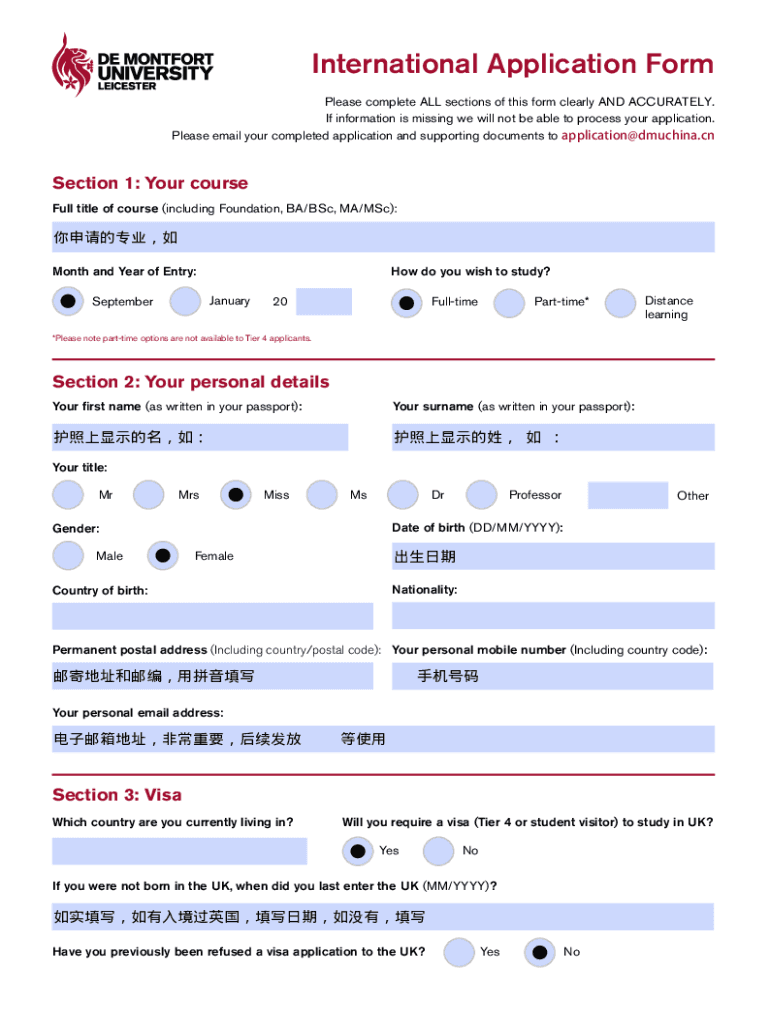 DE MONTFORT UNIVERSITY LEICESTER

International Application Form

Please complete ALL sections of this form clearly AND ACCURATELY.
If information is missing we will not be able to process your application.
Please email your completed application and supporting documents to application@dmuchina.cn

Section 1: Your course

Full title of course (including Foundation, BA/BSc, MA/MSc):

你申请的专业，如

Month and Year of Entry:

September

January

20

How do you wish to study?

Full-time

Part-time*

Distance learning

*Please note part-time options are not available to Tier 4 applicants.

Section 2: Your personal details

Your first name (as written in your passport):

护照上显示的名，如：

Your surname (as written in your passport):

护照上显示的姓， 如 ：

Your title:

Mr

Mrs

Miss

Ms

Dr

Professor

Other

Gender:

Male

Female

Date of birth (DD/MM/YYYY):

出生日期

Country of birth:

Nationality:

Permanent postal address (Including country/postal code):

邮寄地址和邮编，用拼音填写

Your personal mobile number (Including country code):

手机号码

Your personal email address:

电子邮箱地址，非常重要，后续发放 等使用

Section 3: Visa

Which country are you currently living in?

Will you require a visa (Tier 4 or student visitor) to study in UK?

Yes

No

If you were not born in the UK, when did you last enter the UK (MM/YYYY)?

如实填写，如有入境过英国，填写日期，如没有，填写

Have you previously been refused a visa application to the UK?

Yes

No